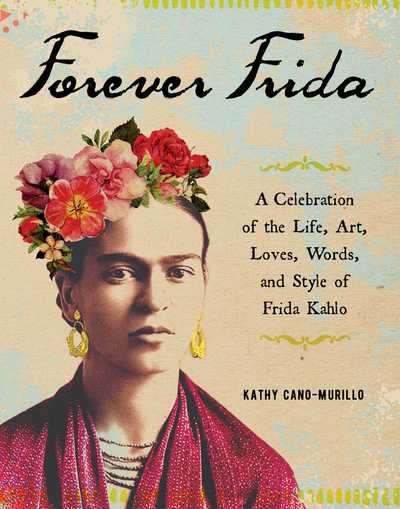 Forever Frida

A Celebration of the Life, Art, Loves, Words, and Style of Frida Kahlo

KATHY CANO-MURILLO